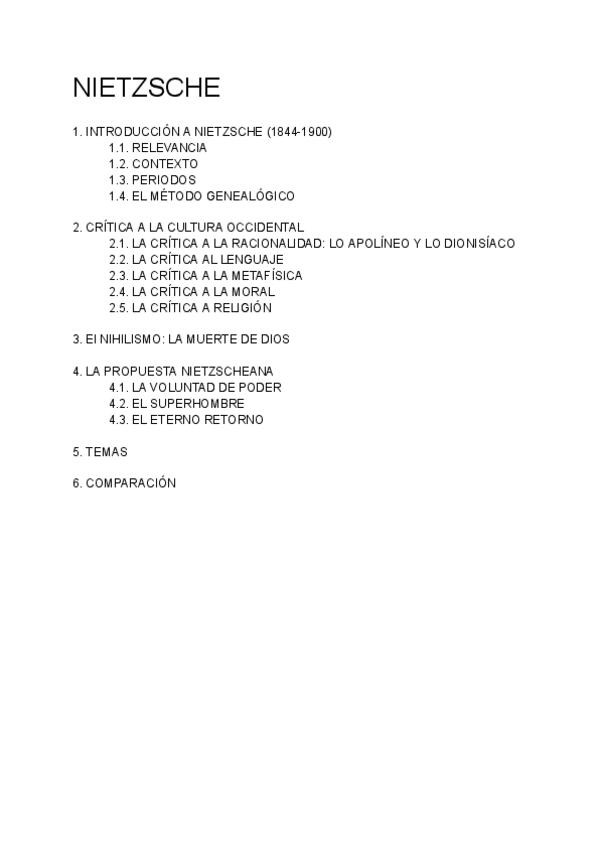 NIETZSCHE

1. INTRODUCCIÓN A NIETZSCHE (1844-1900)
1.1. RELEVANCIA
1.2. CONTEXTO
1.3. PERIODOS
1.4. EL MÉTODO GENEALÓGICO

2. CRÍTICA A LA CULTURA OCCIDENTAL
2.1. LA CRÍTICA A LA RACIONALIDAD: LO APOLÍNEO Y LO DIONISÍACO
2.2. LA CRÍTICA AL LENGUAJE
2.3. LA CRÍTICA A LA METAFÍSICA
2.4. LA CRÍTICA A LA MORAL
2.5. LA CRÍTICA A RELIGIÓN

3. El NIHILISMO: LA MUERTE DE DIOS

4. LA PROPUESTA NIETZSCHEANA
4.1. LA VOLUNTAD DE PODER
4.2. EL SUPERHOMBRE
4.3. EL ETERNO RETORNO

5. TEMAS

6. COMPARACIÓN